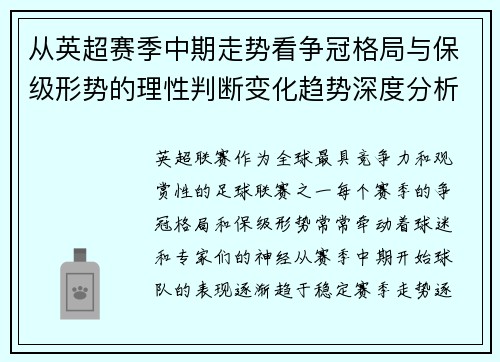 从英超赛季中期走势看争冠格局与保级形势的理性判断变化趋势深度分析

英超联赛作为全球最具竞争力和观赏性的足球联赛之一每个赛季的争冠格局和保级形势常常牵动着球迷和专家们的神经从赛季中期开始球队的表现逐渐趋于稳定赛季走势逐